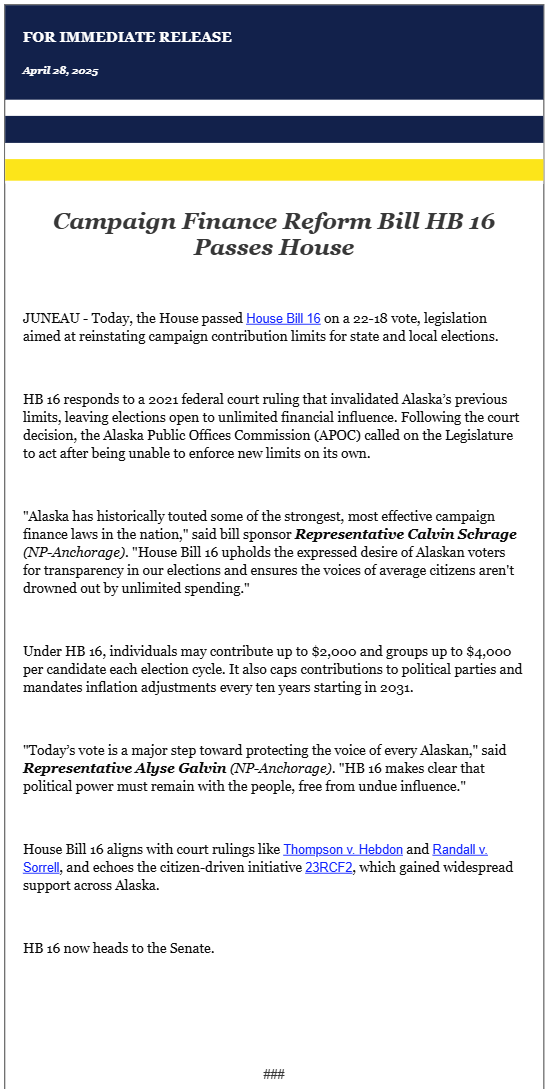 FOR IMMEDIATE RELEASE

April 28, 2025

Campaign Finance Reform Bill HB 16 Passes House

JUNEAU - Today, the House passed House Bill 16 on a 22-18 vote, legislation aimed at reinstating campaign contribution limits for state and local elections.

HB 16 responds to a 2021 federal court ruling that invalidated Alaska's previous limits, leaving elections open to unlimited financial influence. Following the court decision, the Alaska Public Offices Commission (APOC) called on the Legislature to act after being unable to enforce new limits on its own.

"Alaska has historically touted some of the strongest, most effective campaign finance laws in the nation," said bill sponsor Representative Calvin Schrage (NP-Anchorage). "House Bill 16 upholds the expressed desire of Alaskan voters for transparency in our elections and ensures the voices of average citizens aren't drowned out by unlimited spending."

Under HB 16, individuals may contribute up to $2,000 and groups up to $4,000 per candidate each election cycle. It also caps contributions to political parties and mandates inflation adjustments every ten years starting in 2031.

"Today's vote is a major step toward protecting the voice of every Alaskan," said Representative Alyse Galvin (NP-Anchorage). "HB 16 makes clear that political power must remain with the people, free from undue influence."

House Bill 16 aligns with court rulings like Thompson v. Hebdon and Randall v. Sorrell, and echoes the citizen-driven initiative 23RCF2, which gained widespread support across Alaska.

HB 16 now heads to the Senate.

###